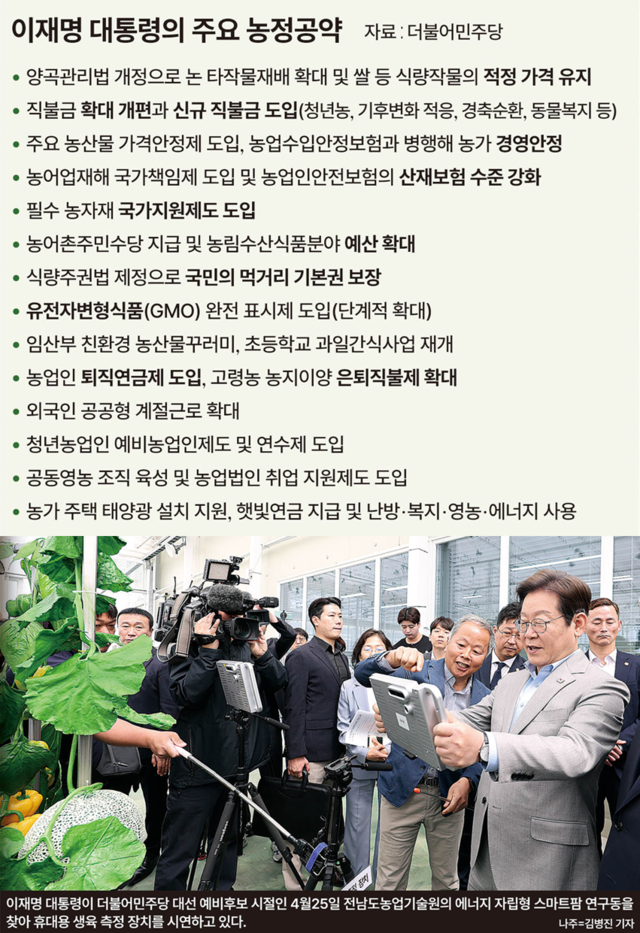 이재명 대통령의 주요 농정공약 자료 : 더불어민주당

• 양곡관리법 개정으로 논 타작물재배 확대 및 쌀 등 식량작물의 적정 가격 유지
• 직불금 확대 개편과 신규 직불금 도입(청년농, 기후변화 적응, 경축순환, 동물복지 등)
• 주요 농산물 가격안정제 도입, 농업수입안정보험과 병행해 농가 경영안정
• 농어업재해 국가책임제 도입 및 농업인안전보험의 산재보험 수준 강화
• 필수 농자재 국가지원제도 도입
• 농어촌주민수당 지급 및 농림수산식품분야 예산 확대
• 식량주권법 제정으로 국민의 먹거리 기본권 보장
• 유전자변형식품(GMO) 완전 표시제 도입(단계적 확대)
• 임산부 친환경 농산물꾸러미, 초등학교 과일간식사업 재개
• 농업인 퇴직연금제 도입, 고령농 농지이양 은퇴직불제 확대
• 외국인 공공형 계절근로 확대
• 청년농업인 예비농업인제도 및 연수제 도입
• 공동영농 조직 육성 및 농업법인 취업 지원제도 도입
• 농가 주택 태양광 설치 지원, 햇빛연금 지급 및 난방·복지·영농·에너지 사용

이재명 대통령이 더불어민주당 대선 예비후보 시절인 4월25일 전남도농업기술원의 에너지 자립형 스마트팜 연구동을 찾아 휴대용 생육 측정 장치를 시연하고 있다. 나주=김병진 기자